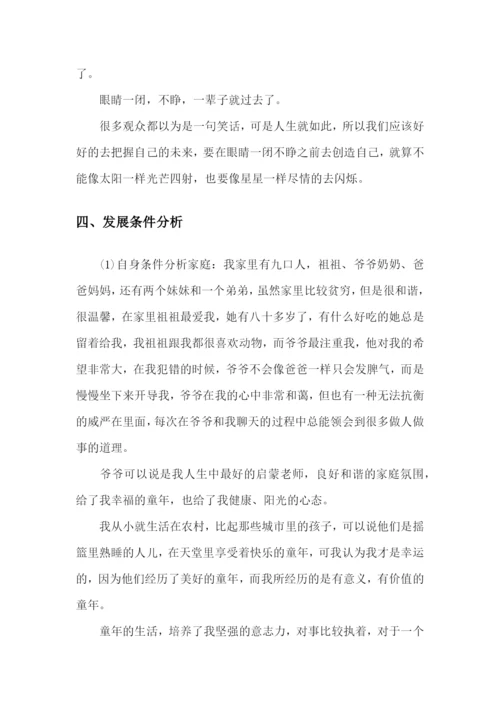 了。

眼睛一闭，不睁，一辈子就过去了。

很多观众都以为是一句笑话，可是人生就如此，所以我们应该好好的去把握自己的未来，要在眼睛一闭不睁之前去创造自己，就算不能像太阳一样光芒四射，也要像星星一样尽情的去闪烁。

四、发展条件分析

⑴自身条件分析家庭：我家里有九口人，祖祖、爷爷奶奶、爸爸妈妈，还有两个妹妹和一个弟弟，虽然家里比较贫穷，但是很和谐，很温馨，在家里祖祖最爱我，她有八十多岁了，有什么好吃的她总是留着给我，我祖祖跟我都很喜欢动物，而爷爷最注重我，他对我的希望非常大，在我犯错的时候，爷爷不会像爸爸一样只会发脾气，而是慢慢坐下来开导我，爷爷在我的心中非常和蔼，但也有一种无法抗衡的威严在里面，每次在爷爷和我聊天的过程中总能领会到很多做人做事的道理。

爷爷可以说是我人生中最好的启蒙老师，良好和谐的家庭氛围，给了我幸福的童年，也给了我健康、阳光的心态。

我从小就生活在农村，比起那些城市里的孩子，可以说他们是摇篮里熟睡的人儿，在天堂里享受着快乐的童年，可我认为我才是幸运的，因为他们经历了美好的童年，而我所经历的是有意义，有价值的童年。

童年的生活，培养了我坚强的意志力，对事比较执着，对于一个